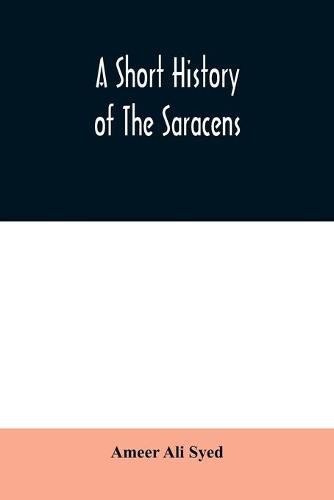 A Short History of The Saracens

Ameer Ali Syed